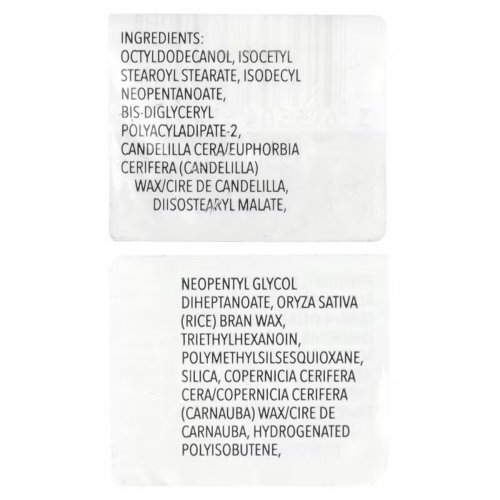 INGREDIENTS:
OCTYLDODECANOL, ISOCETYL STEAROYL STEARATE, ISODECYL NEOPENTANOATE, BIS-DIGLYCERYL POLYACYLADIPATE-2, CANDELILLA CERA/EUPHORBIA CERIFERA (CANDELILLA) WAX/CIRE DE CANDELILLA, DIISOSTEARYL MALATE,

NEOPENTYL GLYCOL DIHEPTANOATE, ORYZA SATIVA (RICE) BRAN WAX, TRIETHYLHEXANOIN, POLYMETHYLSILSESQUIOXANE, SILICA, COPERNICIA CERIFERA CERA/COPERNICIA CERIFERA (CARNAUBA) WAX/CIRE DE CARNAUBA, HYDROGENATED POLYISOBUTENE,